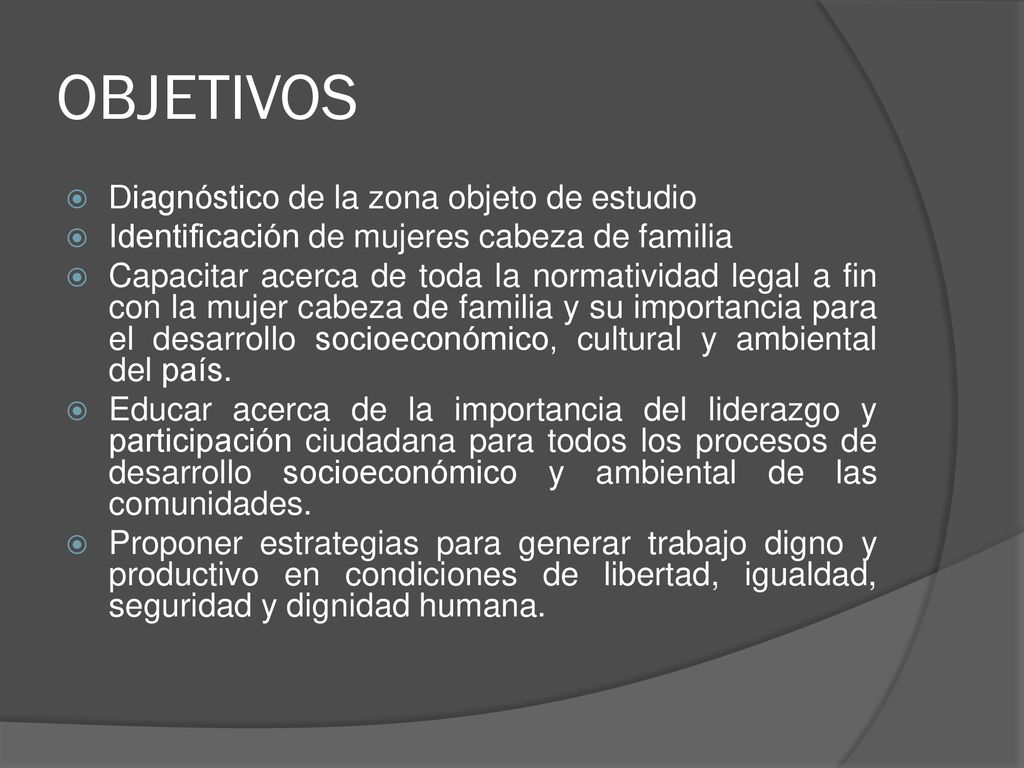 OBJETIVOS

Diagnóstico de la zona objeto de estudio

Identificación de mujeres cabeza de familia

Capacitar acerca de toda la normatividad legal a fin con la mujer cabeza de familia y su importancia para el desarrollo socioeconómico, cultural y ambiental del país.

Educar acerca de la importancia del liderazgo y participación ciudadana para todos los procesos de desarrollo socioeconómico y ambiental de las comunidades.

Proponer estrategias para generar trabajo digno y productivo en condiciones de libertad, igualdad, seguridad y dignidad humana.